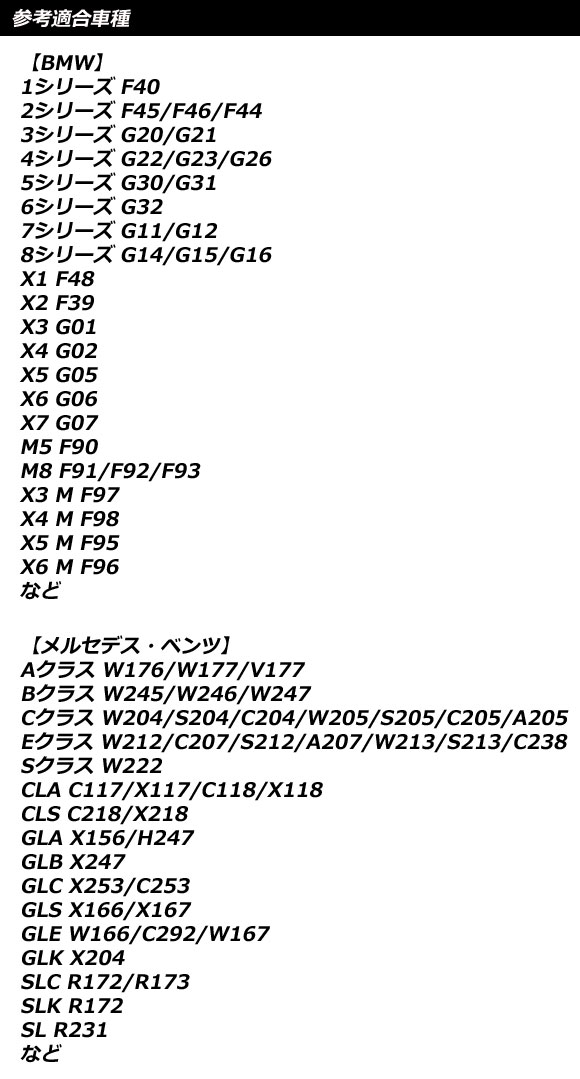 参考適合車種

【BMW】
1シリーズ F40
2シリーズ F45/F46/F44
3シリーズ G20/G21
4シリーズ G22/G23/G26
5シリーズ G30/G31
6シリーズ G32
7シリーズ G11/G12
8シリーズ G14/G15/G16
X1 F48
X2 F39
X3 G01
X4 G02
X5 G05
X6 G06
X7 G07
M5 F90
M8 F91/F92/F93
X3 M F97
X4 M F98
X5 M F95
X6 M F96
など

【メルセデス・ベンツ】
Aクラス W176/W177/V177
Bクラス W245/W246/W247
Cクラス W204/S204/C204/W205/S205/C205/A205
Eクラス W212/C207/S212/A207/W213/S213/C238
Sクラス W222
CLA C117/X117/C118/X118
CLS C218/X218
GLA X156/H247
GLB X247
GLC X253/C253
GLS X166/X167
GLE W166/C292/W167
GLK X204
SLC R172/R173
SLK R172
SL R231
など